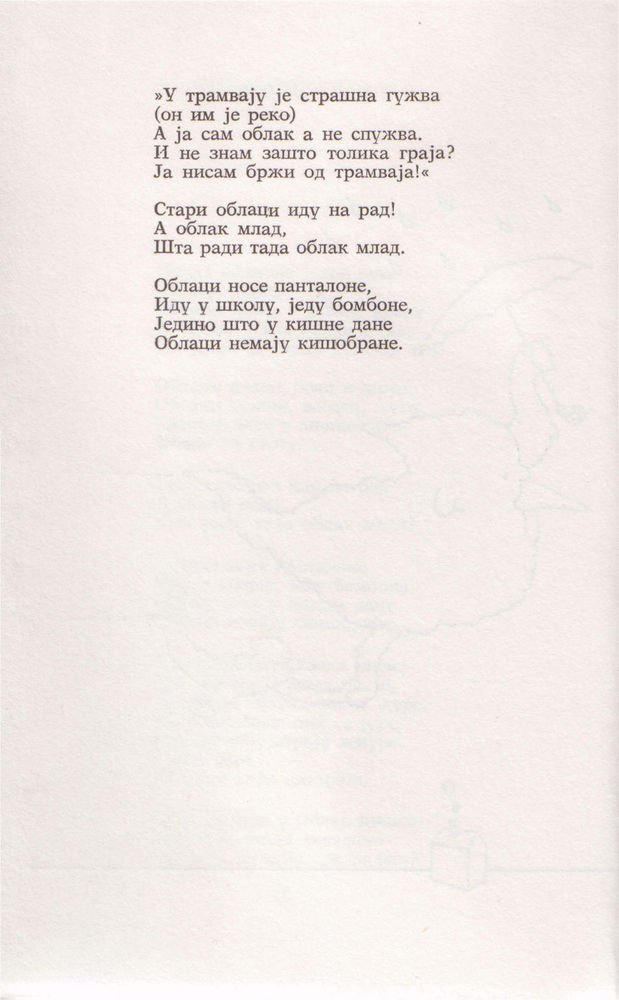 »У трамвају је страшна гужва
(он им је реко)
А ја сам облак а не спужва.
И не знам зашто толика граја?
Ја нисам бржи од трамваја!«

Стари облаци иду на рад!
А облак млад,
Шта ради тада облак млад.

Облаци носе панталоне,
Иду у школу, једу бомбоне,
Једино што у кишне дане
Облаци немају кишобране.